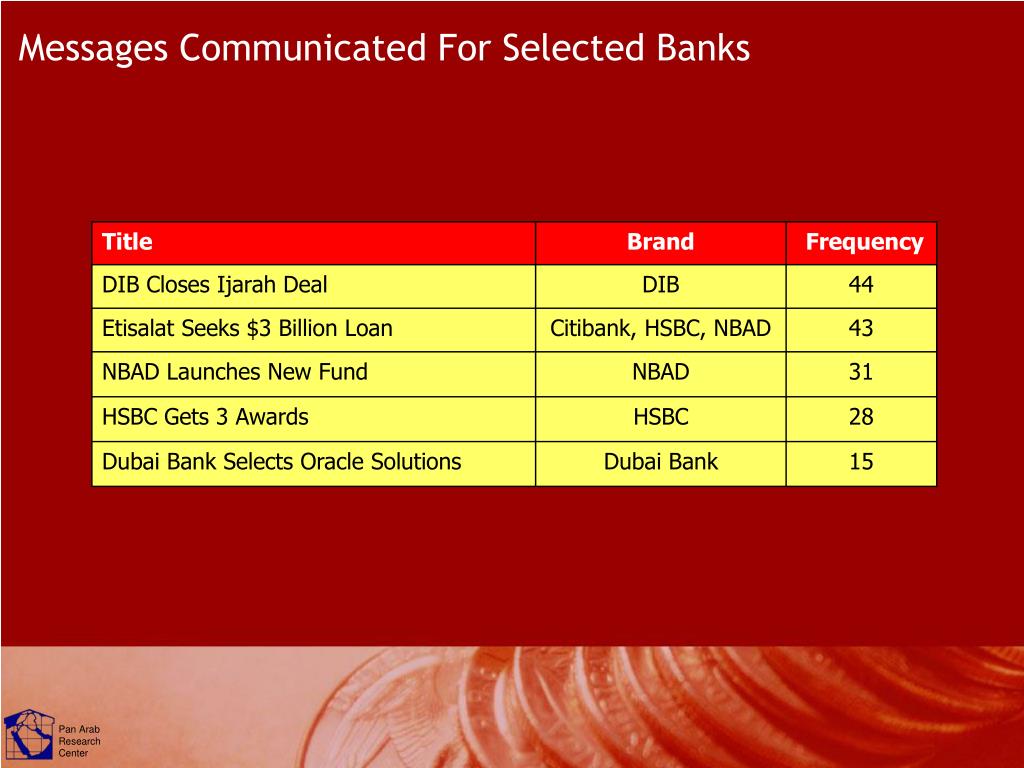 Messages Communicated For Selected Banks

| Title | Brand | Frequency |
|---|---|---|
| DIB Closes Ijarah Deal | DIB | 44 |
| Etisalat Seeks \$3 Billion Loan | Citibank, HSBC, NBAD | 43 |
| NBAD Launches New Fund | NBAD | 31 |
| HSBC Gets 3 Awards | HSBC | 28 |
| Dubai Bank Selects Oracle Solutions | Dubai Bank | 15 |

Pan Arab Research Center